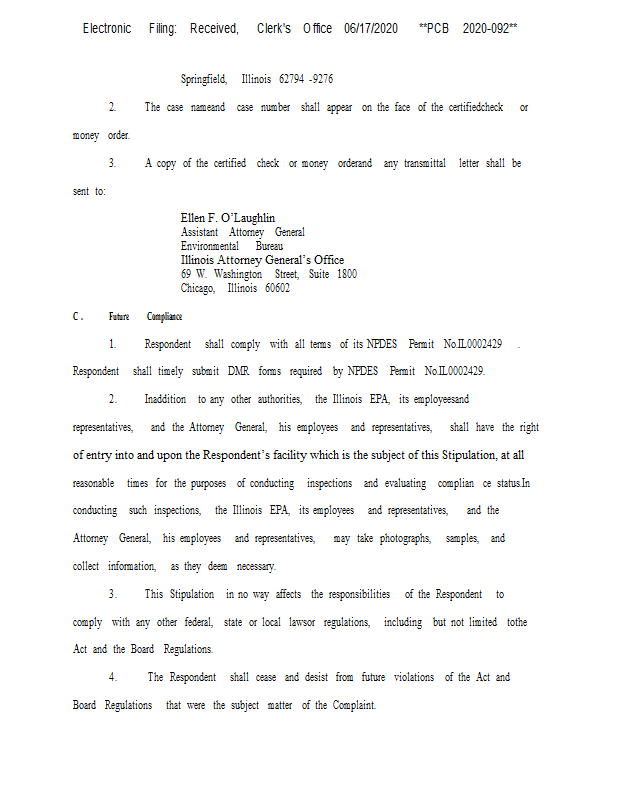 Electronic Filing: Received, Clerk's Office 06/17/2020 **PCB 2020-092**

Springfield, Illinois 62794 -9276

2. The case nameand case number shall appear on the face of the certifiedcheck or money order.

3. A copy of the certified check or money orderand any transmittal letter shall be sent to:

Ellen F. O'Laughlin
Assistant Attorney General
Environmental Bureau
Illinois Attorney General's Office
69 W. Washington Street, Suite 1800
Chicago, Illinois 60602

C. Future Compliance

1. Respondent shall comply with all terms of its NPDES Permit No.IL0002429 . Respondent shall timely submit DMR forms required by NPDES Permit No.IL0002429.

2. Inaddition to any other authorities, the Illinois EPA, its employeesand representatives, and the Attorney General, his employees and representatives, shall have the right of entry into and upon the Respondent's facility which is the subject of this Stipulation, at all reasonable times for the purposes of conducting inspections and evaluating complian ce status.In conducting such inspections, the Illinois EPA, its employees and representatives, and the Attorney General, his employees and representatives, may take photographs, samples, and collect information, as they deem necessary.

3. This Stipulation in no way affects the responsibilities of the Respondent to comply with any other federal, state or local lawsor regulations, including but not limited tothe Act and the Board Regulations.

4. The Respondent shall cease and desist from future violations of the Act and Board Regulations that were the subject matter of the Complaint.